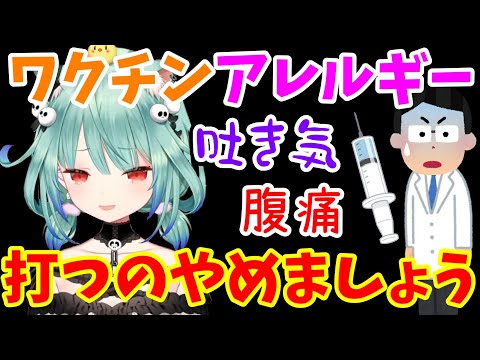 ワクチンアレルギー

吐き気

腹痛

打つのやめましょう